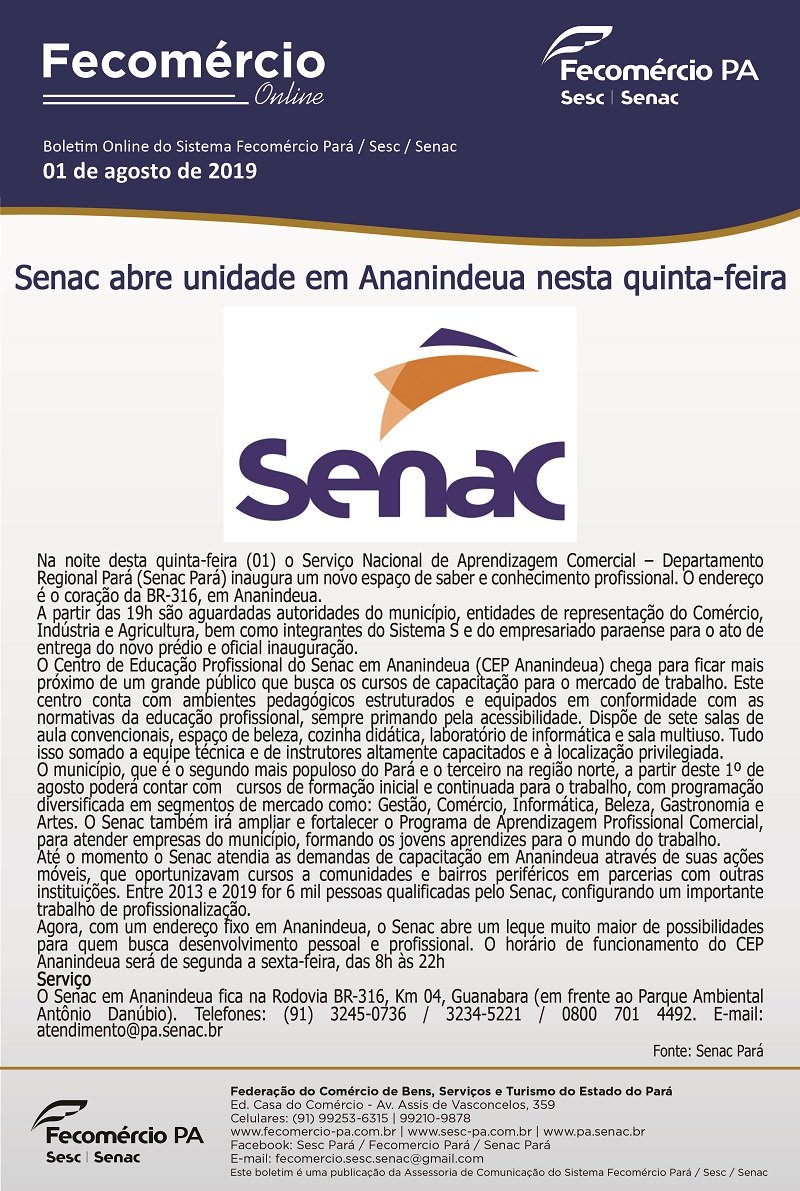 Fecomércio Online

Fecomércio PA
Sesc | Senac

Boletim Online do Sistema Fecomércio Pará / Sesc / Senac
01 de agosto de 2019

Senac abre unidade em Ananindeua nesta quinta-feira

Senac

Na noite desta quinta-feira (01) o Serviço Nacional de Aprendizagem Comercial – Departamento Regional Pará (Senac Pará) inaugura um novo espaço de saber e conhecimento profissional. O endereço é o coração da BR-316, em Ananindeua.
A partir das 19h são aguardadas autoridades do município, entidades de representação do Comércio, Indústria e Agricultura, bem como integrantes do Sistema S e do empresariado paraense para o ato de entrega do novo prédio e oficial inauguração.
O Centro de Educação Profissional do Senac em Ananindeua (CEP Ananindeua) chega para ficar mais próximo de um grande público que busca os cursos de capacitação para o mercado de trabalho. Este centro conta com ambientes pedagógicos estruturados e equipados em conformidade com as normativas da educação profissional, sempre primando pela acessibilidade. Dispõe de sete salas de aula convencionais, espaço de beleza, cozinha didática, laboratório de informática e sala multiuso. Tudo isso somado a equipe técnica e de instrutores altamente capacitados e à localização privilegiada.
O município, que é o segundo mais populoso do Pará e o terceiro na região norte, a partir deste 1º de agosto poderá contar com cursos de formação inicial e continuada para o trabalho, com programação diversificada em segmentos de mercado como: Gestão, Comércio, Informática, Beleza, Gastronomia e Artes. O Senac também irá ampliar e fortalecer o Programa de Aprendizagem Profissional Comercial, para atender empresas do município, formando os jovens aprendizes para o mundo do trabalho.
Até o momento o Senac atendia as demandas de capacitação em Ananindeua através de suas ações móveis, que oportunizavam cursos a comunidades e bairros periféricos em parcerias com outras instituições. Entre 2013 e 2019 for 6 mil pessoas qualificadas pelo Senac, configurando um importante trabalho de profissionalização.
Agora, com um endereço fixo em Ananindeua, o Senac abre um leque muito maior de possibilidades para quem busca desenvolvimento pessoal e profissional. O horário de funcionamento do CEP Ananindeua será de segunda a sexta-feira, das 8h às 22h
Serviço
O Senac em Ananindeua fica na Rodovia BR-316, Km 04, Guanabara (em frente ao Parque Ambiental Antônio Danúbio). Telefones: (91) 3245-0736 / 3234-5221 / 0800 701 4492. E-mail: atendimento@pa.senac.br

Fonte: Senac Pará

Fecomércio PA
Sesc | Senac

Federação do Comércio de Bens, Serviços e Turismo do Estado do Pará
Ed. Casa do Comércio - Av. Assis de Vasconcelos, 359
Celulares: (91) 99253-6315 | 99210-9878
www.fecomercio-pa.com.br | www.sesc-pa.com.br | www.pa.senac.br
Facebook: Sesc Pará / Fecomercio Pará / Senac Pará
E-mail: fecomercio.sesc.senac@gmail.com
Este boletim é uma publicação da Assessoria de Comunicação do Sistema Fecomércio Pará / Sesc / Senac